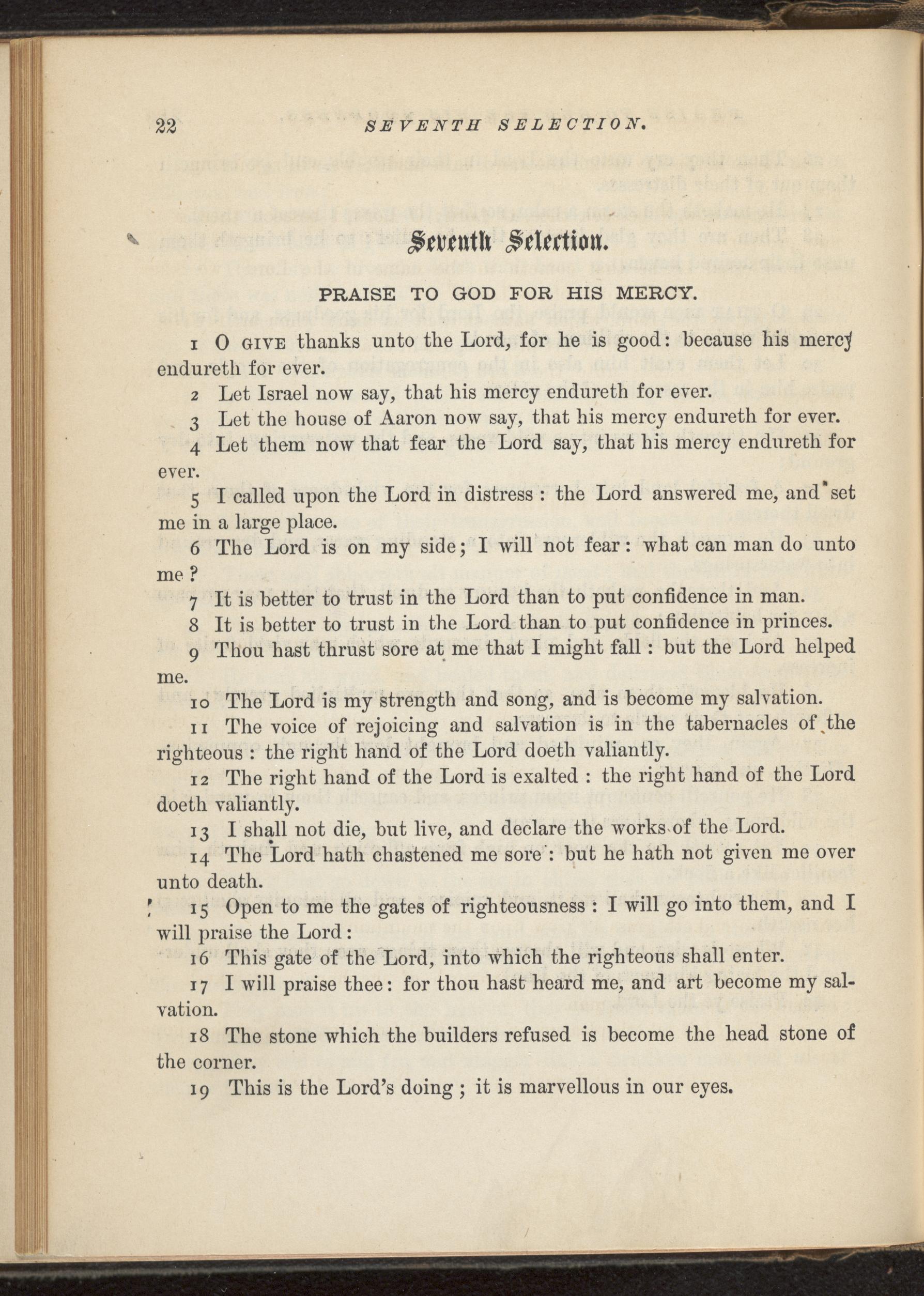 22 SEVENTH SELECTION.

Seventh Selection.

PRAISE TO GOD FOR HIS MERCY.

1 O GIVE thanks unto the Lord, for he is good: because his mercy endureth for ever.

2 Let Israel now say, that his mercy endureth for ever.

3 Let the house of Aaron now say, that his mercy endureth for ever.

4 Let them now that fear the Lord say, that his mercy endureth for ever.

5 I called upon the Lord in distress: the Lord answered me, and set me in a large place.

6 The Lord is on my side; I will not fear: what can man do unto me?

7 It is better to trust in the Lord than to put confidence in man.

8 It is better to trust in the Lord than to put confidence in princes.

9 Thou hast thrust sore at me that I might fall: but the Lord helped me.

10 The Lord is my strength and song, and is become my salvation.

11 The voice of rejoicing and salvation is in the tabernacles of the righteous: the right hand of the Lord doeth valiantly.

12 The right hand of the Lord is exalted: the right hand of the Lord doeth valiantly.

13 I shall not die, but live, and declare the works of the Lord.

14 The Lord hath chastened me sore: but he hath not given me over unto death.

15 Open to me the gates of righteousness: I will go into them, and I will praise the Lord:

16 This gate of the Lord, into which the righteous shall enter.

17 I will praise thee: for thou hast heard me, and art become my salvation.

18 The stone which the builders refused is become the head stone of the corner.

19 This is the Lord's doing; it is marvellous in our eyes.